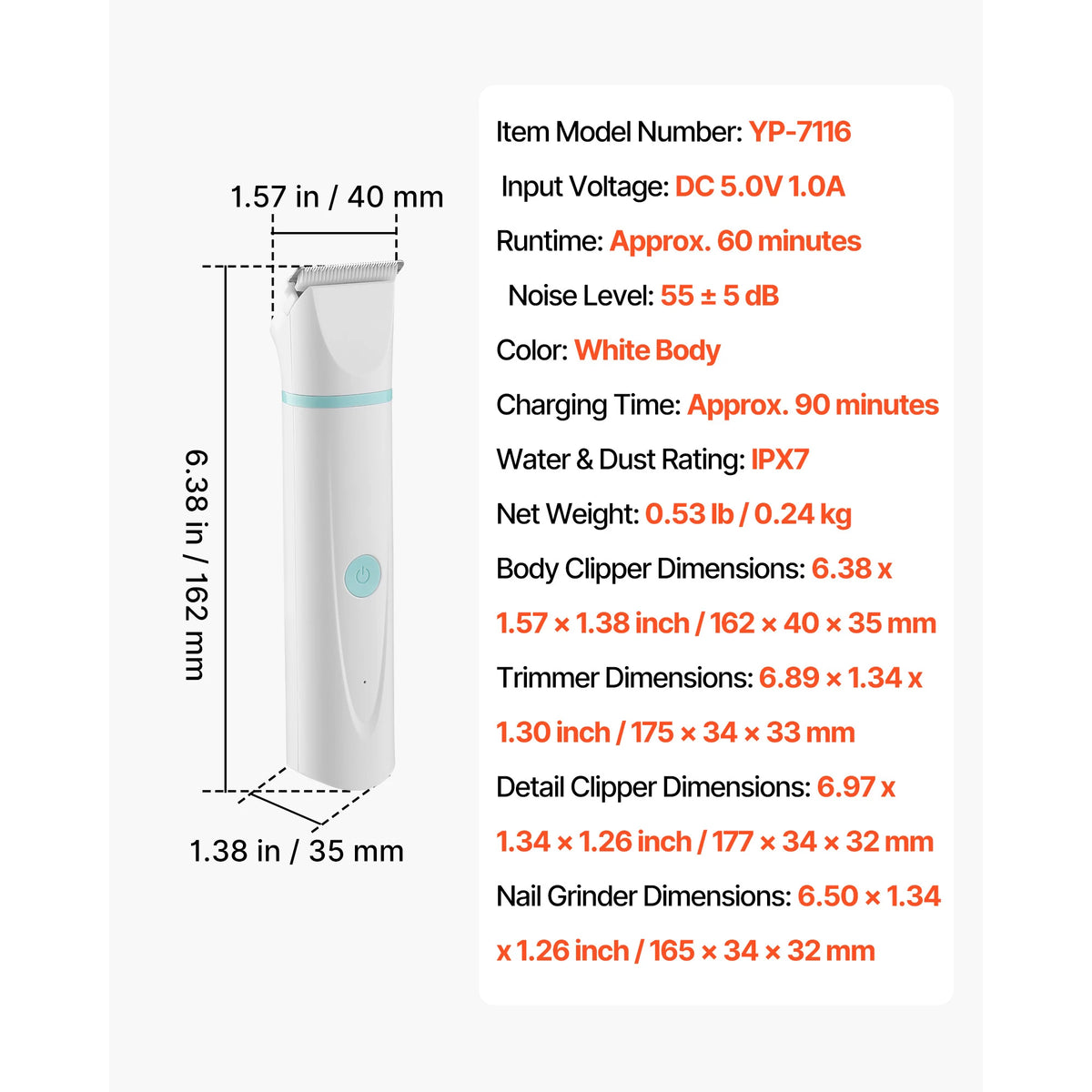 1.57 in / 40 mm

6.38 in / 162 mm

1.38 in / 35 mm

Item Model Number: YP-7116

Input Voltage: DC 5.0V 1.0A

Runtime: Approx. 60 minutes

Noise Level: 55 ± 5 dB

Color: White Body

Charging Time: Approx. 90 minutes

Water & Dust Rating: IPX7

Net Weight: 0.53 lb / 0.24 kg

Body Clipper Dimensions: 6.38 x 1.57 × 1.38 inch / 162 × 40 × 35 mm

Trimmer Dimensions: 6.89 × 1.34 x 1.30 inch / 175 × 34 × 33 mm

Detail Clipper Dimensions: 6.97 x 1.34 × 1.26 inch / 177 × 34 × 32 mm

Nail Grinder Dimensions: 6.50 × 1.34 x 1.26 inch / 165 × 34 × 32 mm